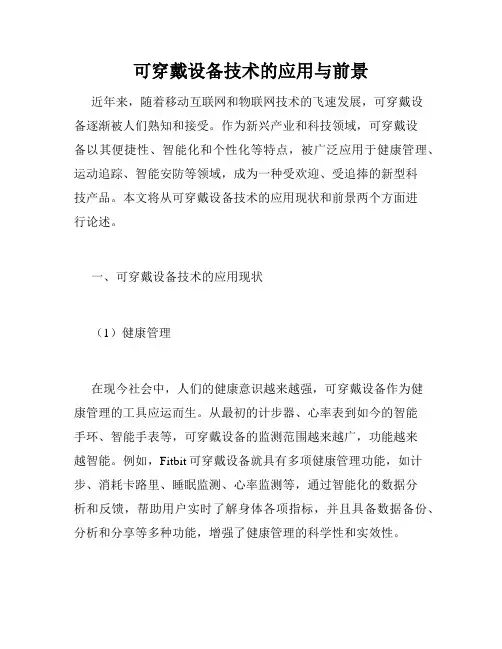 可穿戴设备技术的应用与前景

近年来，随着移动互联网和物联网技术的飞速发展，可穿戴设备逐渐被人们熟知和接受。作为新兴产业和科技领域，可穿戴设备以其便捷性、智能化和个性化等特点，被广泛应用于健康管理、运动追踪、智能安防等领域，成为一种受欢迎、受追捧的新型科技产品。本文将从可穿戴设备技术的应用现状和前景两个方面进行论述。

一、可穿戴设备技术的应用现状

（1）健康管理

在现今社会中，人们的健康意识越来越强，可穿戴设备作为健康管理的工具应运而生。从最初的计步器、心率表到如今的智能手环、智能手表等，可穿戴设备的监测范围越来越广，功能越来越智能。例如，Fitbit可穿戴设备就具有多项健康管理功能，如计步、消耗卡路里、睡眠监测、心率监测等，通过智能化的数据分析和反馈，帮助用户实时了解身体各项指标，并且具备数据备份、分析和分享等多种功能，增强了健康管理的科学性和实效性。